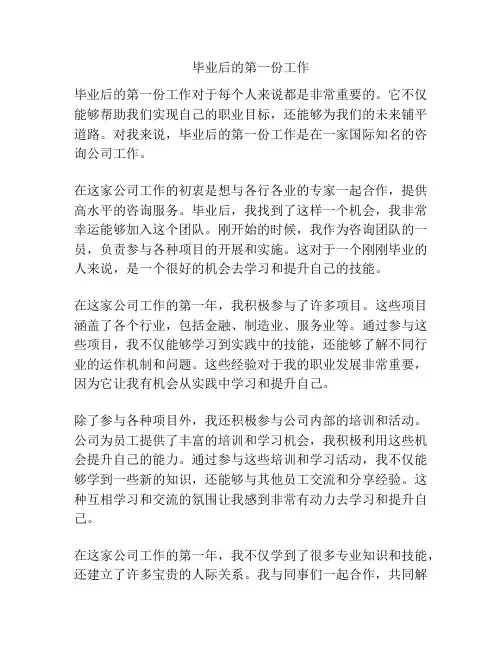 毕业后的第一份工作

毕业后的第一份工作对于每个人来说都是非常重要的。它不仅能够帮助我们实现自己的职业目标，还能够为我们的未来铺平道路。对我来说，毕业后的第一份工作是在一家国际知名的咨询公司工作。

在这家公司工作的初衷是想与各行各业的专家一起合作，提供高水平的咨询服务。毕业后，我找到了这样一个机会，我非常幸运能够加入这个团队。刚开始的时候，我作为咨询团队的一员，负责参与各种项目的开展和实施。这对于一个刚刚毕业的人来说，是一个很好的机会去学习和提升自己的技能。

在这家公司工作的第一年，我积极参与了许多项目。这些项目涵盖了各个行业，包括金融、制造业、服务业等。通过参与这些项目，我不仅能够学习到实践中的技能，还能够了解不同行业的运作机制和问题。这些经验对于我的职业发展非常重要，因为它让我有机会从实践中学习和提升自己。

除了参与各种项目外，我还积极参与公司内部的培训和活动。公司为员工提供了丰富的培训和学习机会，我积极利用这些机会提升自己的能力。通过参与这些培训和学习活动，我不仅能够学到一些新的知识，还能够与其他员工交流和分享经验。这种互相学习和交流的氛围让我感到非常有动力去学习和提升自己。

在这家公司工作的第一年，我不仅学到了很多专业知识和技能，还建立了许多宝贵的人际关系。我与同事们一起合作，共同解